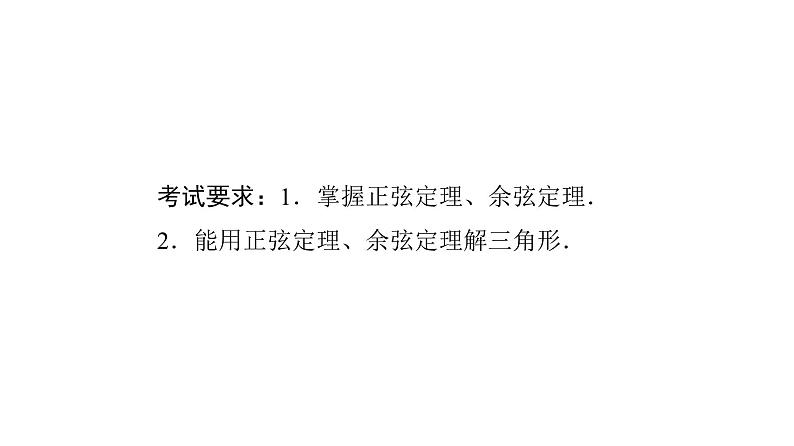 考试要求：1．掌握正弦定理、余弦定理．
2．能用正弦定理、余弦定理解三角形．